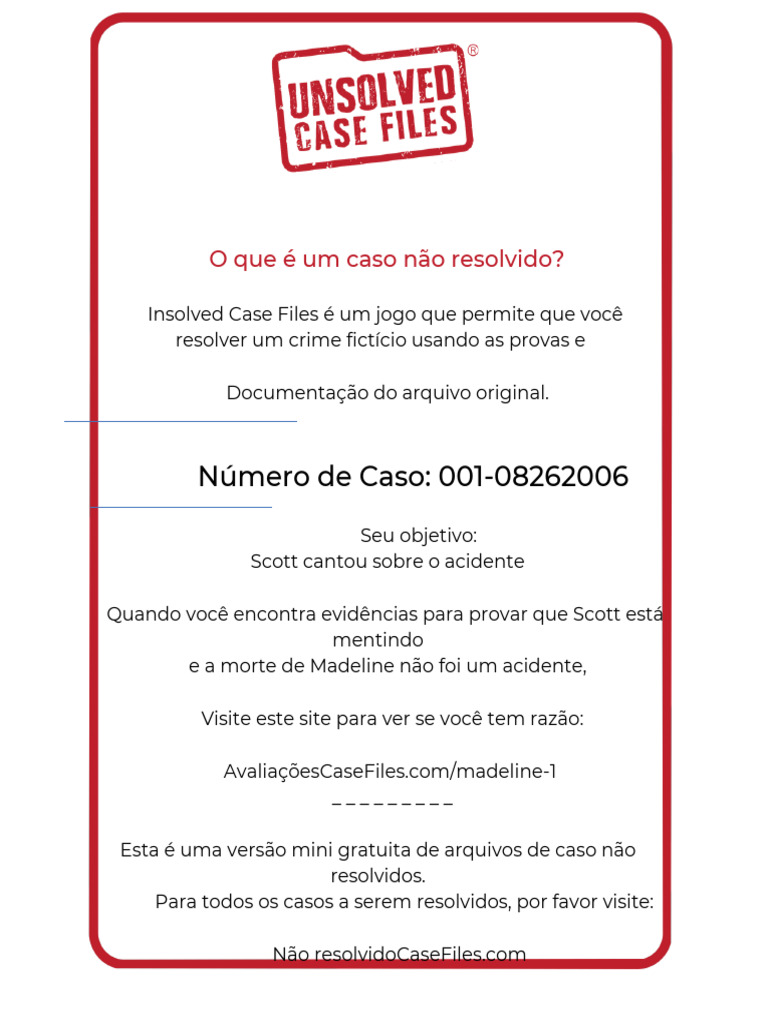 UNSOLVED CASE FILES®

O que é um caso não resolvido?

Insolved Case Files é um jogo que permite que você resolver um crime fictício usando as provas e

Documentação do arquivo original.

Número de Caso: 001-08262006

Seu objetivo:
Scott cantou sobre o acidente

Quando você encontra evidências para provar que Scott está mentindo
e a morte de Madeline não foi um acidente,

Visite este site para ver se você tem razão:

AvaliaçõesCaseFiles.com/madeline-1
_ _ _ _ _ _ _ _ _

Esta é uma versão mini gratuita de arquivos de caso não resolvidos.
Para todos os casos a serem resolvidos, por favor visite:

Não resolvidoCaseFiles.com